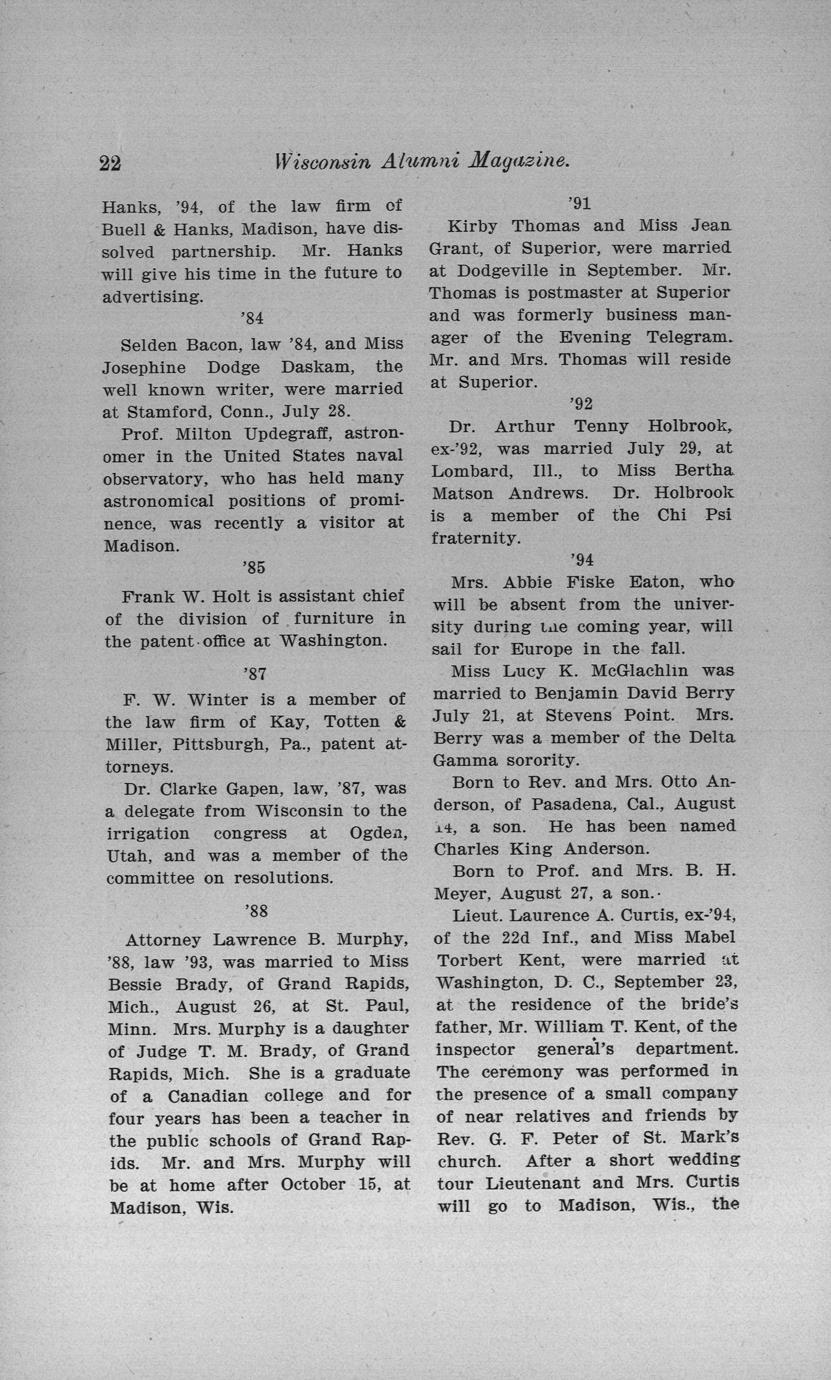 22 Wisconsin Alumni Magazine.

Hanks, '94, of the law firm of Buell & Hanks, Madison, have dissolved partnership. Mr. Hanks will give his time in the future to advertising.

'84

Selden Bacon, law '84, and Miss Josephine Dodge Daskam, the well known writer, were married at Stamford, Conn., July 28.

Prof. Milton Updegraff, astronomer in the United States naval observatory, who has held many astronomical positions of prominence, was recently a visitor at Madison.

'85

Frank W. Holt is assistant chief of the division of furniture in the patent office at Washington.

'87

F. W. Winter is a member of the law firm of Kay, Totten & Miller, Pittsburgh, Pa., patent attorneys.

Dr. Clarke Gapen, law, '87, was a delegate from Wisconsin to the irrigation congress at Ogden, Utah, and was a member of the committee on resolutions.

'88

Attorney Lawrence B. Murphy, '88, law '93, was married to Miss Bessie Brady, of Grand Rapids, Mich., August 26, at St. Paul, Minn. Mrs. Murphy is a daughter of Judge T. M. Brady, of Grand Rapids, Mich. She is a graduate of a Canadian college and for four years has been a teacher in the public schools of Grand Rapids. Mr. and Mrs. Murphy will be at home after October 15, at Madison, Wis.

'91

Kirby Thomas and Miss Jean Grant, of Superior, were married at Dodgeville in September. Mr. Thomas is postmaster at Superior and was formerly business manager of the Evening Telegram. Mr. and Mrs. Thomas will reside at Superior.

'92

Dr. Arthur Tenny Holbrook, ex-'92, was married July 29, at Lombard, Ill., to Miss Bertha Matson Andrews. Dr. Holbrook is a member of the Chi Psi fraternity.

'94

Mrs. Abbie Fiske Eaton, who will be absent from the university during the coming year, will sail for Europe in the fall.

Miss Lucy K. McGlachlin was married to Benjamin David Berry July 21, at Stevens Point. Mrs. Berry was a member of the Delta Gamma sorority.

Born to Rev. and Mrs. Otto Anderson, of Pasadena, Cal., August 14, a son. He has been named Charles King Anderson.

Born to Prof. and Mrs. B. H. Meyer, August 27, a son.

Lieut. Laurence A. Curtis, ex-'94, of the 22d Inf., and Miss Mabel Torbert Kent, were married at Washington, D. C., September 23, at the residence of the bride's father, Mr. William T. Kent, of the inspector general's department. The ceremony was performed in the presence of a small company of near relatives and friends by Rev. G. F. Peter of St. Mark's church. After a short wedding tour Lieutenant and Mrs. Curtis will go to Madison, Wis., the